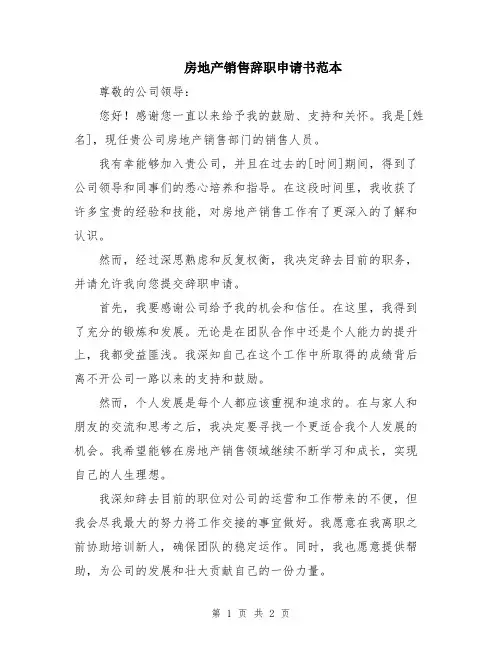 房地产销售辞职申请书范本

尊敬的公司领导：

您好！感谢您一直以来给予我的鼓励、支持和关怀。我是[姓名]，现任贵公司房地产销售部门的销售人员。

我有幸能够加入贵公司，并且在过去的[时间]期间，得到了公司领导和同事们的悉心培养和指导。在这段时间里，我收获了许多宝贵的经验和技能，对房地产销售工作有了更深入的了解和认识。

然而，经过深思熟虑和反复权衡，我决定辞去目前的职务，并请允许我向您提交辞职申请。

首先，我要感谢公司给予我的机会和信任。在这里，我得到了充分的锻炼和发展。无论是在团队合作中还是个人能力的提升上，我都受益匪浅。我深知自己在这个工作中所取得的成绩背后离不开公司一路以来的支持和鼓励。

然而，个人发展是每个人都应该重视和追求的。在与家人和朋友的交流和思考之后，我决定要寻找一个更适合我个人发展的机会。我希望能够在房地产销售领域继续不断学习和成长，实现自己的人生理想。

我深知辞去目前的职位对公司的运营和工作带来的不便，但我会尽我最大的努力将工作交接的事宜做好。我愿意在我离职之前协助培训新人，确保团队的稳定运作。同时，我也愿意提供帮助，为公司的发展和壮大贡献自己的一份力量。

第 1 页 共 2 页